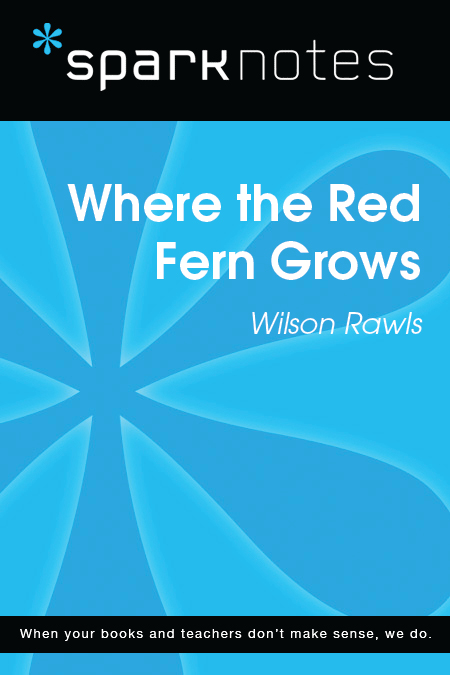 sparknotes

Where the Red Fern Grows

Wilson Rawls

When your books and teachers don't make sense, we do.